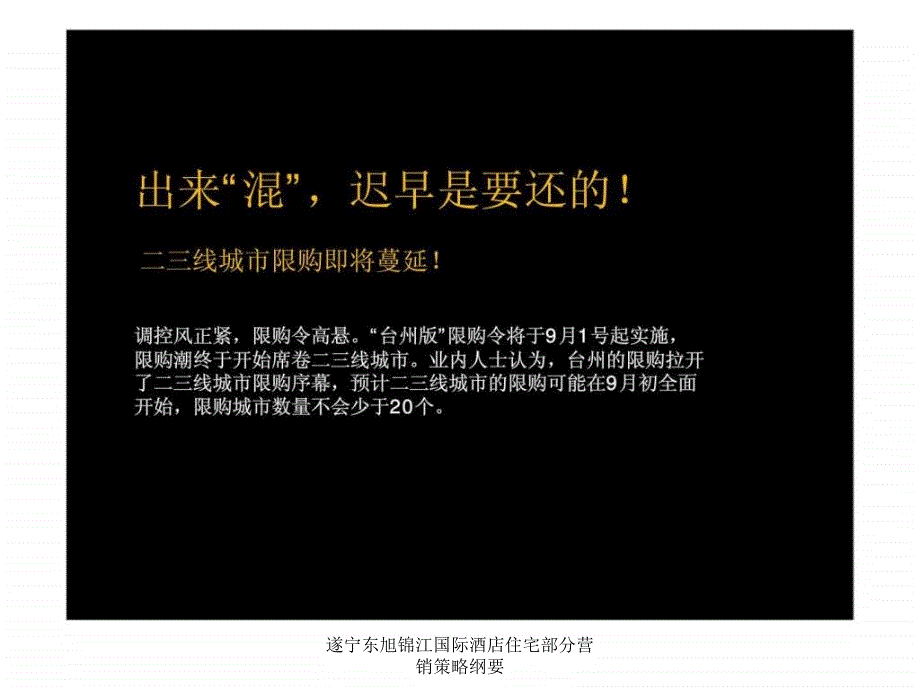 出来“混”，迟早是要还的！

二三线城市限购即将蔓延！

调控风正紧，限购令高悬。“台州版”限购令将于9月1号起实施，限购潮终于开始席卷二三线城市。业内人士认为，台州的限购拉开了二三线城市限购序幕，预计二三线城市的限购可能在9月初全面开始，限购城市数量不会少于20个。

遂宁东旭锦江国际酒店住宅部分营销策略纲要